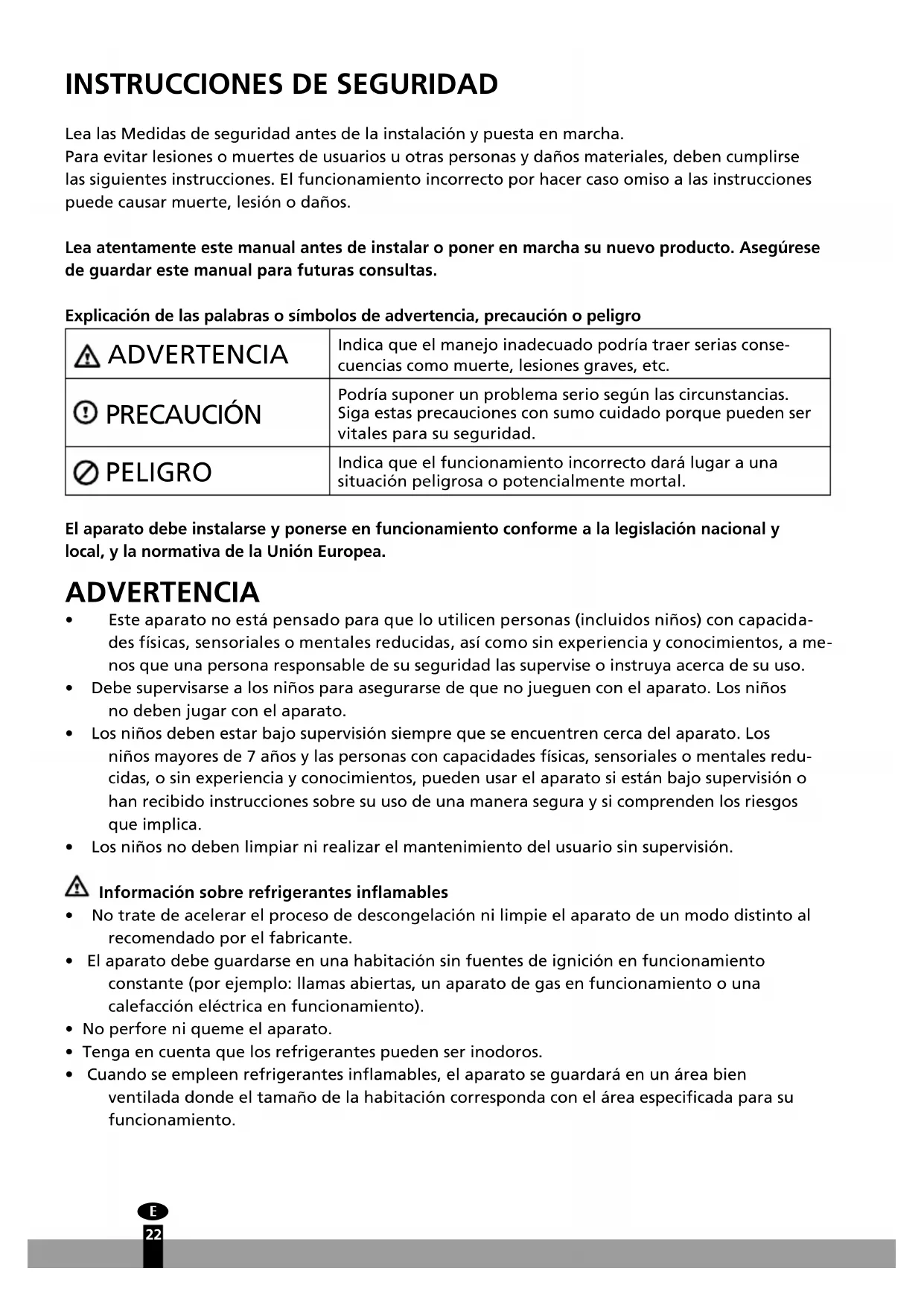 INSTRUCCIONES DE SEGURIDAD

Lea las Medidas de seguridad antes de la instalación y puesta en marcha.
Para evitar lesiones o muertes de usuarios u otras personas y daños materiales, deben cumplirse las siguientes instrucciones. El funcionamiento incorrecto por hacer caso omiso a las instrucciones puede causar muerte, lesión o daños.

Lea atentamente este manual antes de instalar o poner en marcha su nuevo producto. Asegúrese de guardar este manual para futuras consultas.

Explicación de las palabras o símbolos de advertencia, precaución o peligro

| ADVERTENCIA | Indica que el manejo inadecuado podría traer serias consecuencias como muerte, lesiones graves, etc. |
|---|---|
| PRECAUCIÓN | Podría suponer un problema serio según las circunstancias. Siga estas precauciones con sumo cuidado porque pueden ser vitales para su seguridad. |
| PELIGRO | Indica que el funcionamiento incorrecto dará lugar a una situación peligrosa o potencialmente mortal. |

El aparato debe instalarse y ponerse en funcionamiento conforme a la legislación nacional y local, y la normativa de la Unión Europea.

ADVERTENCIA
• Este aparato no está pensado para que lo utilicen personas (incluidos niños) con capacidades físicas, sensoriales o mentales reducidas, así como sin experiencia y conocimientos, a menos que una persona responsable de su seguridad las supervise o instruya acerca de su uso.
• Debe supervisarse a los niños para asegurarse de que no jueguen con el aparato. Los niños no deben jugar con el aparato.
• Los niños deben estar bajo supervisión siempre que se encuentren cerca del aparato. Los niños mayores de 7 años y las personas con capacidades físicas, sensoriales o mentales reducidas, o sin experiencia y conocimientos, pueden usar el aparato si están bajo supervisión o han recibido instrucciones sobre su uso de una manera segura y si comprenden los riesgos que implica.
• Los niños no deben limpiar ni realizar el mantenimiento del usuario sin supervisión.

Información sobre refrigerantes inflamables
• No trate de acelerar el proceso de descongelación ni limpie el aparato de un modo distinto al recomendado por el fabricante.
• El aparato debe guardarse en una habitación sin fuentes de ignición en funcionamiento constante (por ejemplo: llamas abiertas, un aparato de gas en funcionamiento o una calefacción eléctrica en funcionamiento).
• No perfore ni queme el aparato.
• Tenga en cuenta que los refrigerantes pueden ser inodoros.
• Cuando se empleen refrigerantes inflamables, el aparato se guardará en un área bien ventilada donde el tamaño de la habitación corresponda con el área especificada para su funcionamiento.

E
22